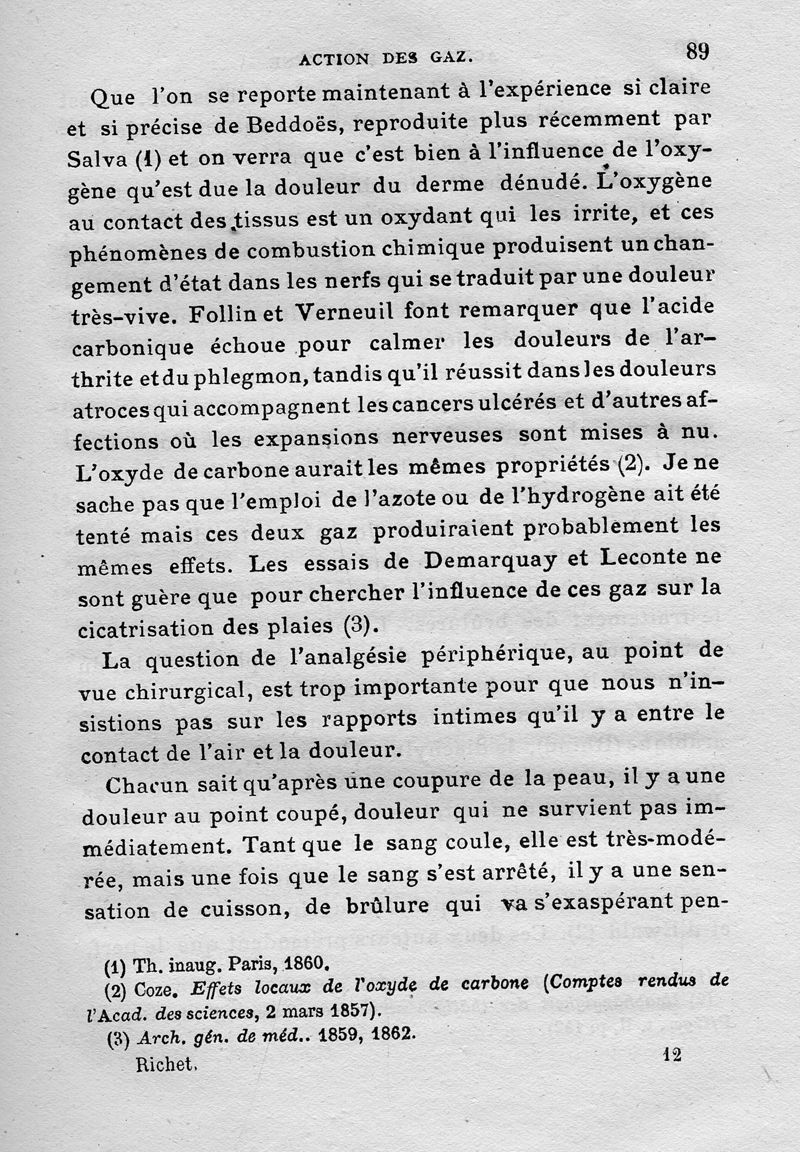 ACTION DES GAZ. 89

Que l'on se reporte maintenant à l'expérience si claire et si précise de Beddoës, reproduite plus récemment par Salva (1) et on verra que c'est bien à l'influence de l'oxygène qu'est due la douleur du derme dénudé. L'oxygène au contact des tissus est un oxydant qui les irrite, et ces phénomènes de combustion chimique produisent un changement d'état dans les nerfs qui se traduit par une douleur très-vive. Follin et Verneuil font remarquer que l'acide carbonique échoue pour calmer les douleurs de l'arthrite et du phlegmon, tandis qu'il réussit dans les douleurs atroces qui accompagnent les cancers ulcérés et d'autres affections où les expansions nerveuses sont mises à nu. L'oxyde de carbone aurait les mêmes propriétés (2). Je ne sache pas que l'emploi de l'azote ou de l'hydrogène ait été tenté mais ces deux gaz produiraient probablement les mêmes effets. Les essais de Demarquay et Leconte ne sont guère que pour chercher l'influence de ces gaz sur la cicatrisation des plaies (3).

La question de l'analgésie périphérique, au point de vue chirurgical, est trop importante pour que nous n'insistions pas sur les rapports intimes qu'il y a entre le contact de l'air et la douleur.

Chacun sait qu'après une coupure de la peau, il y a une douleur au point coupé, douleur qui ne survient pas immédiatement. Tant que le sang coule, elle est très-modérée, mais une fois que le sang s'est arrêté, il y a une sensation de cuisson, de brûlure qui va s'exaspérant pen-

(1) Th. inaug. Paris, 1860.
(2) Coze. Effets locaux de l'oxyde de carbone (Comptes rendus de l'Acad. des sciences, 2 mars 1857).
(3) Arch. gén. de méd.. 1859, 1862.

Richet. 12